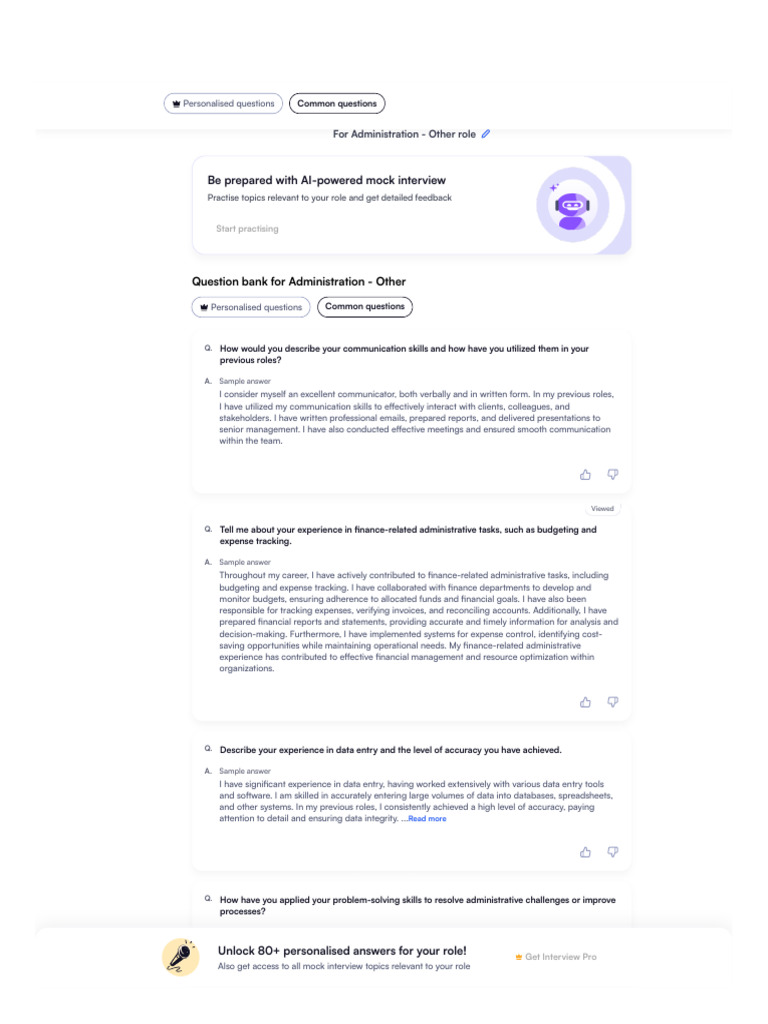 Personalised questions Common questions

For Administration - Other role

Be prepared with AI-powered mock interview

Practise topics relevant to your role and get detailed feedback

Start practising

Question bank for Administration - Other

Personalised questions Common questions

Q. How would you describe your communication skills and how have you utilized them in your previous roles?

A. Sample answer

I consider myself an excellent communicator, both verbally and in written form. In my previous roles, I have utilized my communication skills to effectively interact with clients, colleagues, and stakeholders. I have written professional emails, prepared reports, and delivered presentations to senior management. I have also conducted effective meetings and ensured smooth communication within the team.

Viewed

Q. Tell me about your experience in finance-related administrative tasks, such as budgeting and expense tracking.

A. Sample answer

Throughout my career, I have actively contributed to finance-related administrative tasks, including budgeting and expense tracking. I have collaborated with finance departments to develop and monitor budgets, ensuring adherence to allocated funds and financial goals. I have also been responsible for tracking expenses, verifying invoices, and reconciling accounts. Additionally, I have prepared financial reports and statements, providing accurate and timely information for analysis and decision-making. Furthermore, I have implemented systems for expense control, identifying cost-saving opportunities while maintaining operational needs. My finance-related administrative experience has contributed to effective financial management and resource optimization within organizations.

Q. Describe your experience in data entry and the level of accuracy you have achieved.

A. Sample answer

I have significant experience in data entry, having worked extensively with various data entry tools and software. I am skilled in accurately entering large volumes of data into databases, spreadsheets, and other systems. In my previous roles, I consistently achieved a high level of accuracy, paying attention to detail and ensuring data integrity. ...Read more

Q. How have you applied your problem-solving skills to resolve administrative challenges or improve processes?

Unlock 80+ personalised answers for your role!

Also get access to all mock interview topics relevant to your role

Get Interview Pro